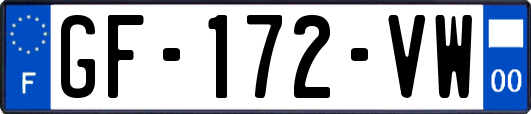 F
GF-172-VW
00